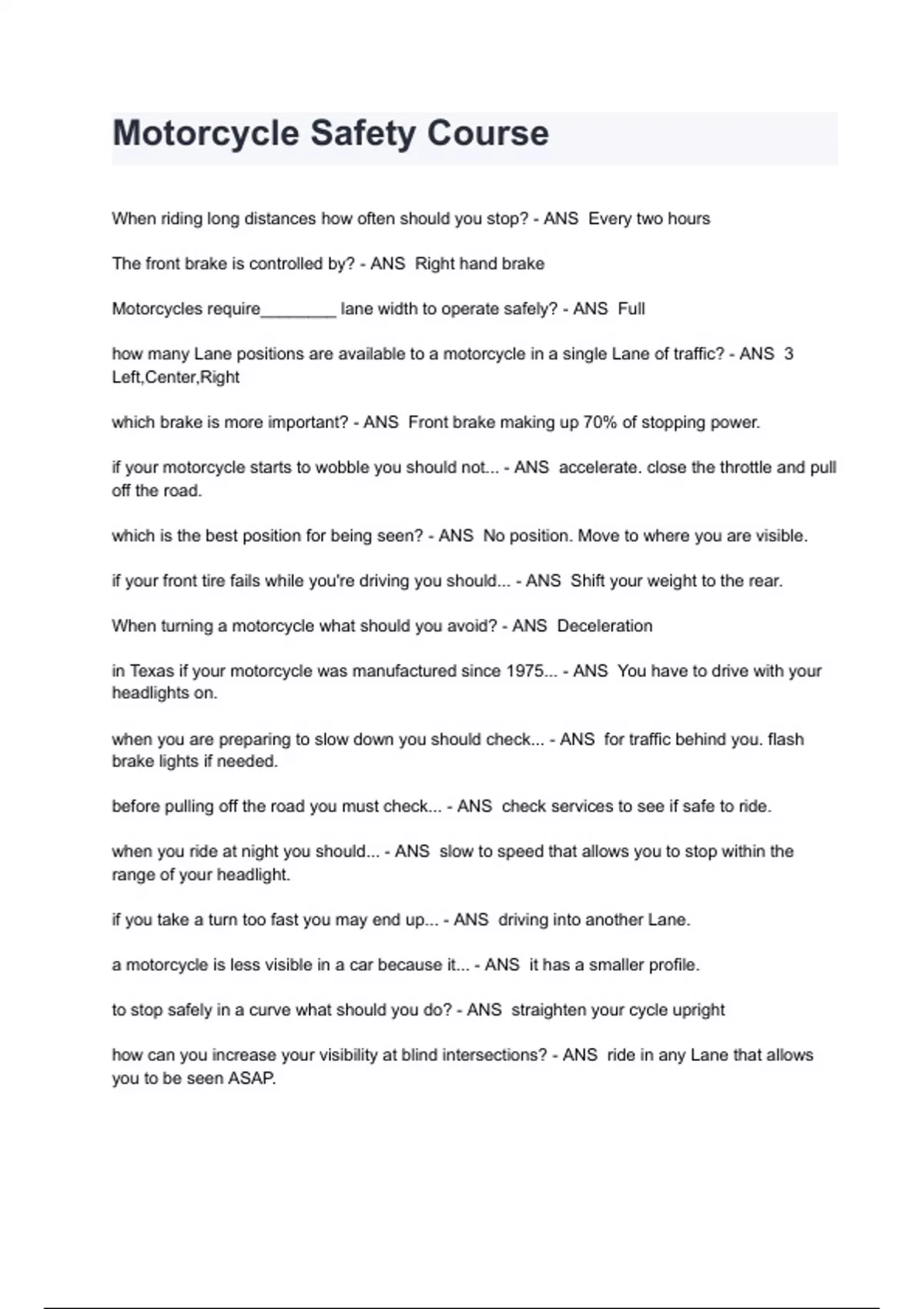 Motorcycle Safety Course

When riding long distances how often should you stop? - ANS Every two hours

The front brake is controlled by? - ANS Right hand brake

Motorcycles require________ lane width to operate safely? - ANS Full

how many Lane positions are available to a motorcycle in a single Lane of traffic? - ANS 3 Left,Center,Right

which brake is more important? - ANS Front brake making up 70% of stopping power.

if your motorcycle starts to wobble you should not... - ANS accelerate. close the throttle and pull off the road.

which is the best position for being seen? - ANS No position. Move to where you are visible.

if your front tire fails while you're driving you should... - ANS Shift your weight to the rear.

When turning a motorcycle what should you avoid? - ANS Deceleration

in Texas if your motorcycle was manufactured since 1975... - ANS You have to drive with your headlights on.

when you are preparing to slow down you should check... - ANS for traffic behind you. flash brake lights if needed.

before pulling off the road you must check... - ANS check services to see if safe to ride.

when you ride at night you should... - ANS slow to speed that allows you to stop within the range of your headlight.

if you take a turn too fast you may end up... - ANS driving into another Lane.

a motorcycle is less visible in a car because it... - ANS it has a smaller profile.

to stop safely in a curve what should you do? - ANS straighten your cycle upright

how can you increase your visibility at blind intersections? - ANS ride in any Lane that allows you to be seen ASAP.